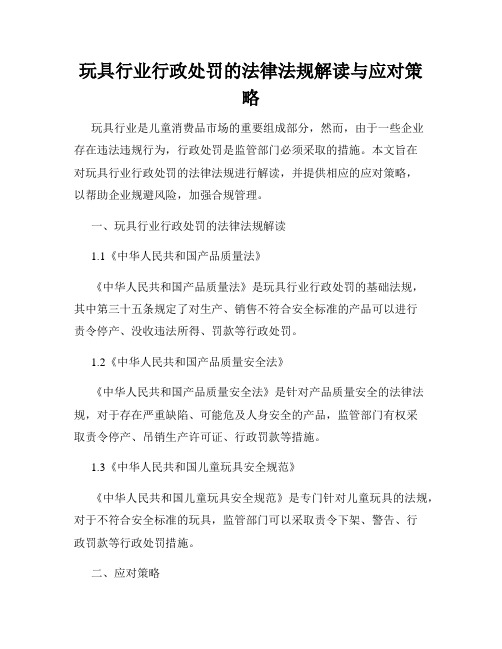 玩具行业行政处罚的法律法规解读与应对策略

玩具行业是儿童消费品市场的重要组成部分，然而，由于一些企业存在违法违规行为，行政处罚是监管部门必须采取的措施。本文旨在对玩具行业行政处罚的法律法规进行解读，并提供相应的应对策略，以帮助企业规避风险，加强合规管理。

一、玩具行业行政处罚的法律法规解读

1.1《中华人民共和国产品质量法》

《中华人民共和国产品质量法》是玩具行业行政处罚的基础法规，其中第三十五条规定了对生产、销售不符合安全标准的产品可以进行责令停产、没收违法所得、罚款等行政处罚。

1.2《中华人民共和国产品质量安全法》

《中华人民共和国产品质量安全法》是针对产品质量安全的法律法规，对于存在严重缺陷、可能危及人身安全的产品，监管部门有权采取责令停产、吊销生产许可证、行政罚款等措施。

1.3《中华人民共和国儿童玩具安全规范》

《中华人民共和国儿童玩具安全规范》是专门针对儿童玩具的法规，对于不符合安全标准的玩具，监管部门可以采取责令下架、警告、行政罚款等行政处罚措施。

二、应对策略